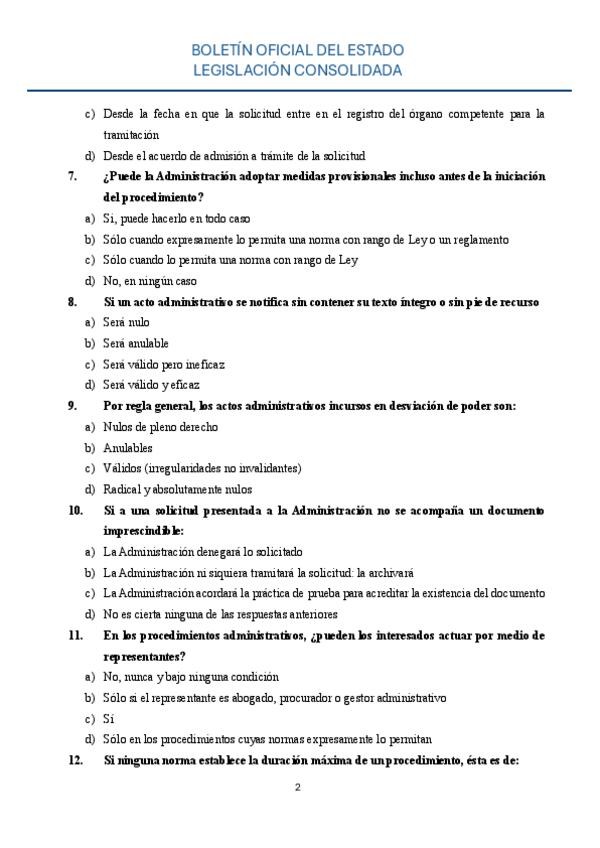 BOLETÍN OFICIAL DEL ESTADO
LEGISLACIÓN CONSOLIDADA

c) Desde la fecha en que la solicitud entre en el registro del órgano competente para la tramitación

d) Desde el acuerdo de admisión a trámite de la solicitud

7. ¿Puede la Administración adoptar medidas provisionales incluso antes de la iniciación del procedimiento?

a) Sí, puede hacerlo en todo caso

b) Sólo cuando expresamente lo permita una norma con rango de Ley o un reglamento

c) Sólo cuando lo permita una norma con rango de Ley

d) No, en ningún caso

8. Si un acto administrativo se notifica sin contener su texto íntegro o sin pie de recurso

a) Será nulo

b) Será anulable

c) Será válido pero ineficaz

d) Será válido y eficaz

9. Por regla general, los actos administrativos incursos en desviación de poder son:

a) Nulos de pleno derecho

b) Anulables

c) Válidos (irregularidades no invalidantes)

d) Radical y absolutamente nulos

10. Si a una solicitud presentada a la Administración no se acompaña un documento imprescindible:

a) La Administración denegará lo solicitado

b) La Administración ni siquiera tramitará la solicitud: la archivará

c) La Administración acordará la práctica de prueba para acreditar la existencia del documento

d) No es cierta ninguna de las respuestas anteriores

11. En los procedimientos administrativos, ¿pueden los interesados actuar por medio de representantes?

a) No, nunca y bajo ninguna condición

b) Sólo si el representante es abogado, procurador o gestor administrativo

c) Sí

d) Sólo en los procedimientos cuyas normas expresamente lo permitan

12. Si ninguna norma establece la duración máxima de un procedimiento, ésta es de:

2